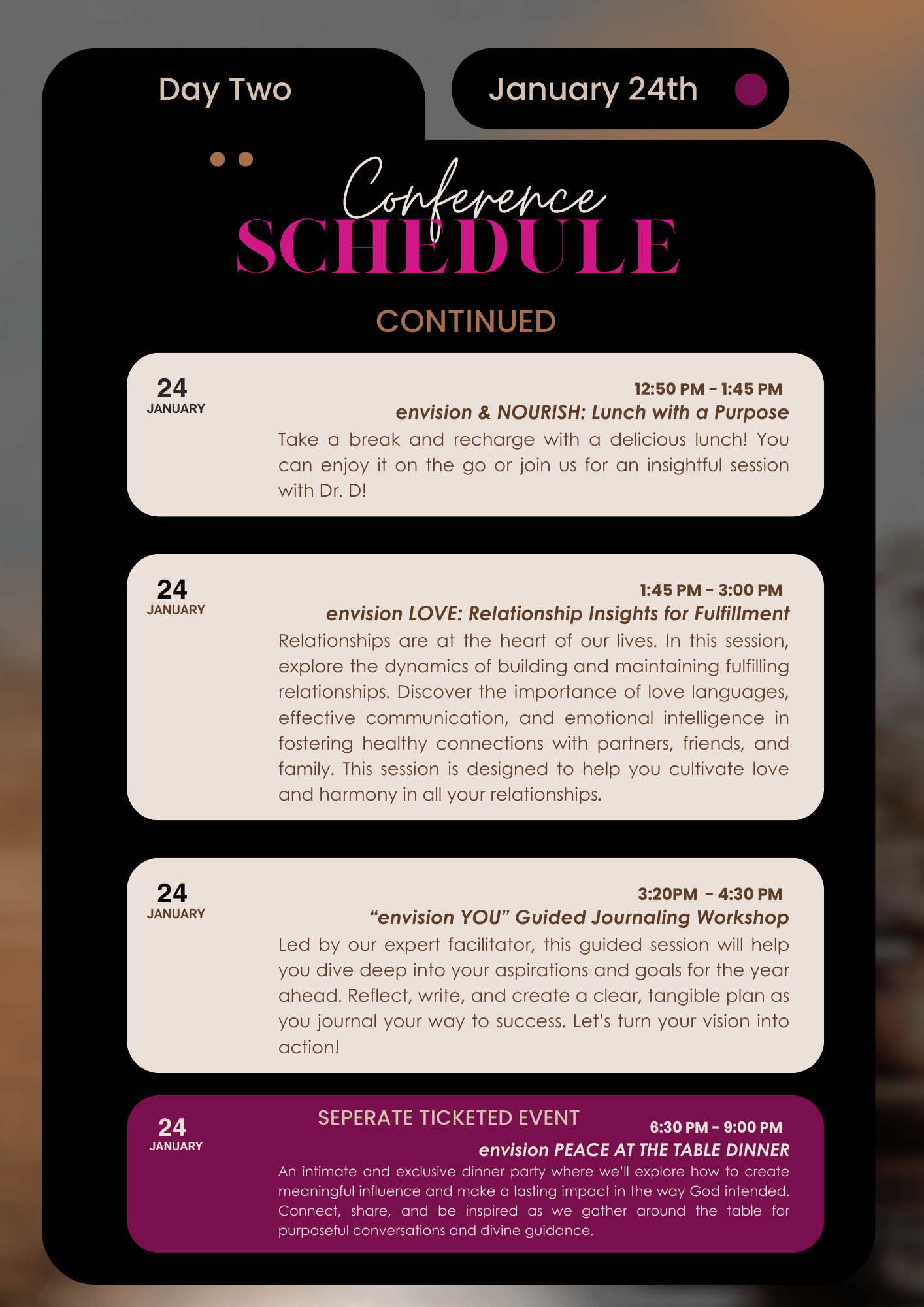 Day Two

January 24th

Conference
SCHEDULE

CONTINUED

24
JANUARY

12:50 PM - 1:45 PM
envision & NOURISH: Lunch with a Purpose

Take a break and recharge with a delicious lunch! You can enjoy it on the go or join us for an insightful session with Dr. D!

24
JANUARY

1:45 PM - 3:00 PM
envision LOVE: Relationship Insights for Fulfillment

Relationships are at the heart of our lives. In this session, explore the dynamics of building and maintaining fulfilling relationships. Discover the importance of love languages, effective communication, and emotional intelligence in fostering healthy connections with partners, friends, and family. This session is designed to help you cultivate love and harmony in all your relationships.

24
JANUARY

3:20PM - 4:30 PM
"envision YOU" Guided Journaling Workshop

Led by our expert facilitator, this guided session will help you dive deep into your aspirations and goals for the year ahead. Reflect, write, and create a clear, tangible plan as you journal your way to success. Let's turn your vision into action!

24
JANUARY

SEPERATE TICKETED EVENT

6:30 PM - 9:00 PM
envision PEACE AT THE TABLE DINNER

An intimate and exclusive dinner party where we'll explore how to create meaningful influence and make a lasting impact in the way God intended. Connect, share, and be inspired as we gather around the table for purposeful conversations and divine guidance.